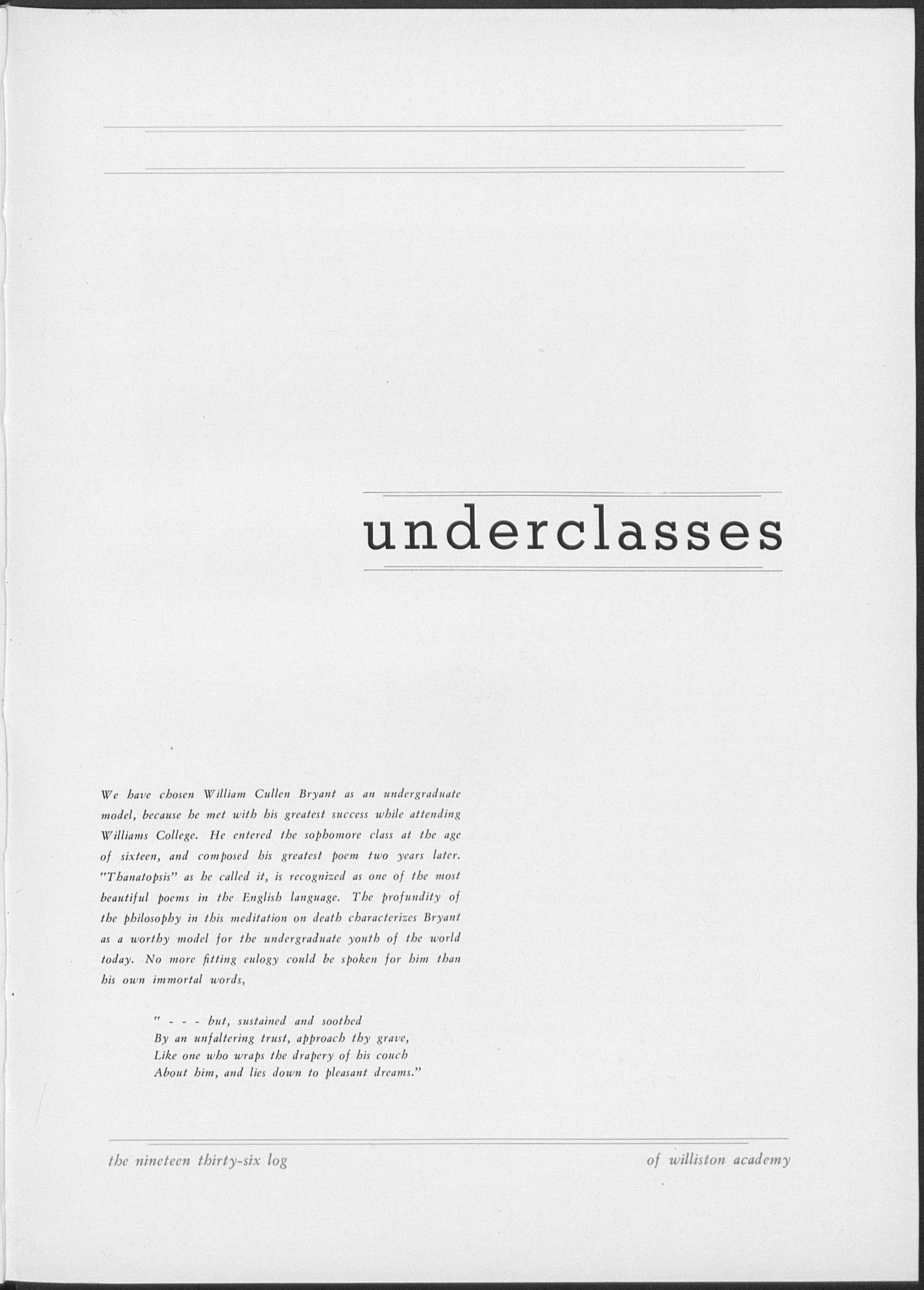 underclasses

We have chosen William Cullen Bryant as an undergraduate model, because he met with his greatest success while attending Williams College. He entered the sophomore class at the age of sixteen, and composed his greatest poem two years later. "Thanatopsis" as he called it, is recognized as one of the most beautiful poems in the English language. The profundity of the philosophy in this meditation on death characterizes Bryant as a worthy model for the undergraduate youth of the world today. No more fitting eulogy could be spoken for him than his own immortal words,

" - - - but, sustained and soothed
By an unfaltering trust, approach thy grave,
Like one who wraps the drapery of his couch
About him, and lies down to pleasant dreams."

the nineteen thirty-six log of williston academy